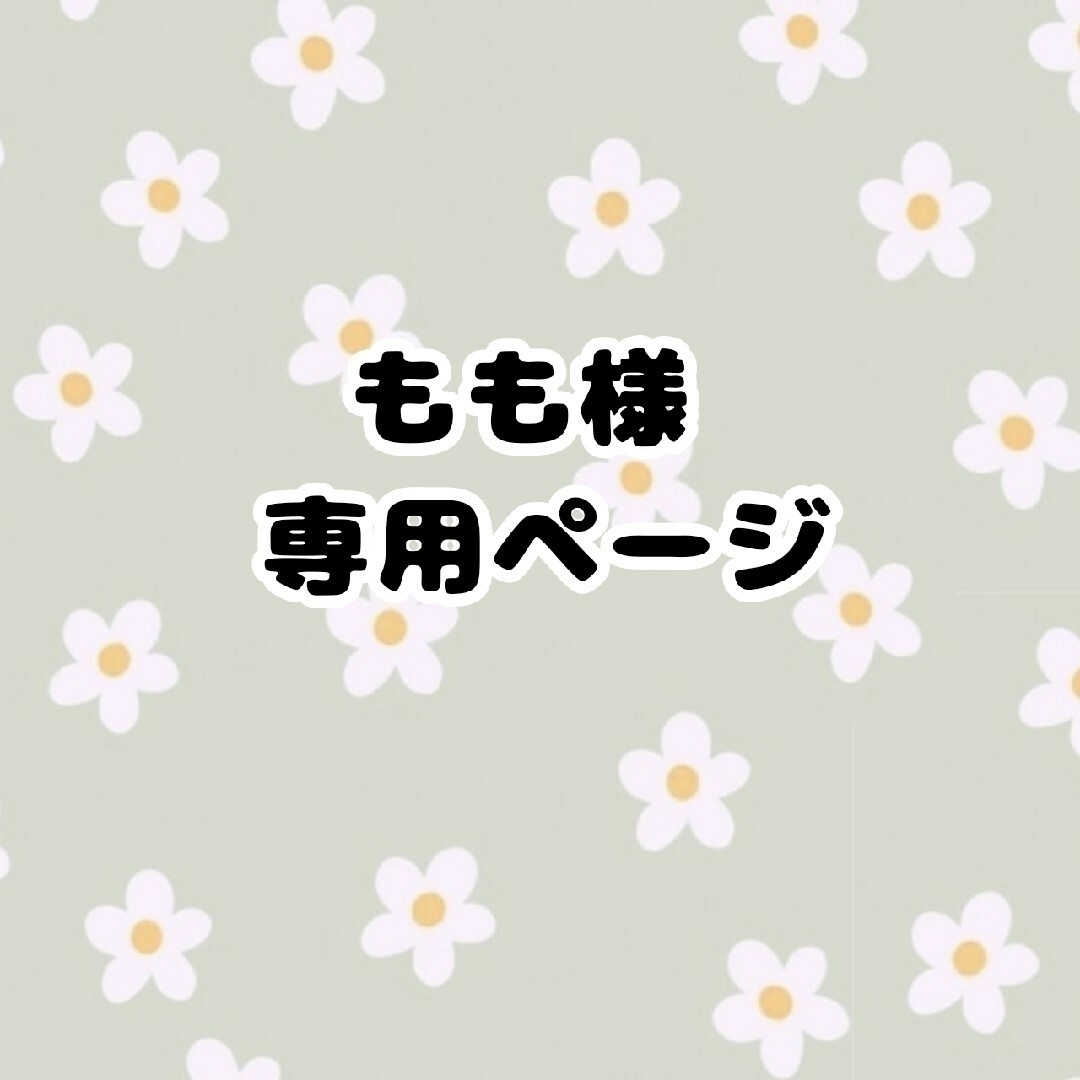 もも様
専用ページ